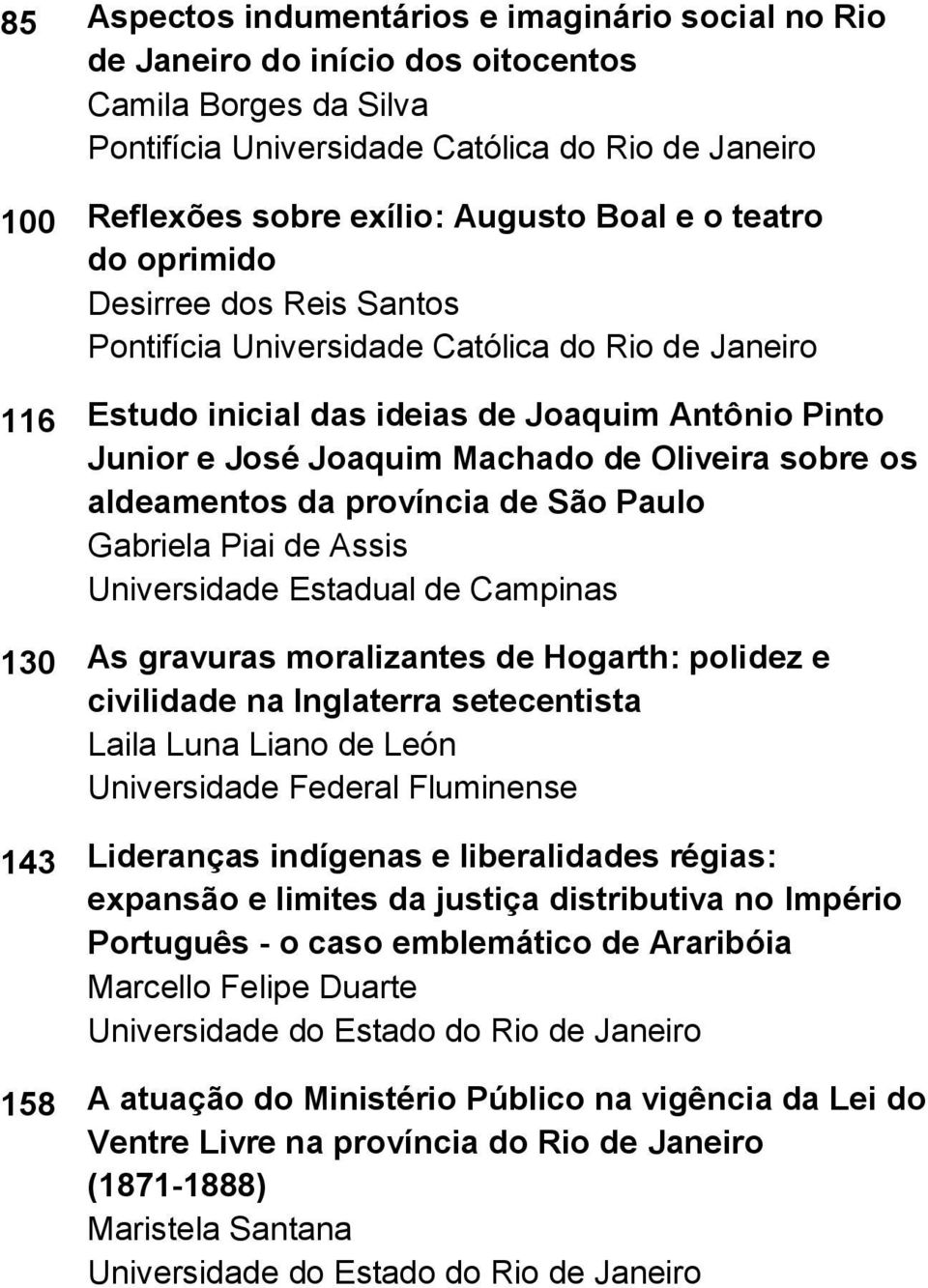 85 Aspectos indumentários e imaginário social no Rio de Janeiro do início dos oitocentos
Camila Borges da Silva
Pontifícia Universidade Católica do Rio de Janeiro

100 Reflexões sobre exílio: Augusto Boal e o teatro do oprimido
Desirree dos Reis Santos
Pontifícia Universidade Católica do Rio de Janeiro

116 Estudo inicial das ideias de Joaquim Antônio Pinto Junior e José Joaquim Machado de Oliveira sobre os aldeamentos da província de São Paulo
Gabriela Piai de Assis
Universidade Estadual de Campinas

130 As gravuras moralizantes de Hogarth: polidez e civilidade na Inglaterra setecentista
Laila Luna Liano de León
Universidade Federal Fluminense

143 Lideranças indígenas e liberalidades régias: expansão e limites da justiça distributiva no Império Português - o caso emblemático de Araribóia
Marcello Felipe Duarte
Universidade do Estado do Rio de Janeiro

158 A atuação do Ministério Público na vigência da Lei do Ventre Livre na província do Rio de Janeiro (1871-1888)
Maristela Santana
Universidade do Estado do Rio de Janeiro